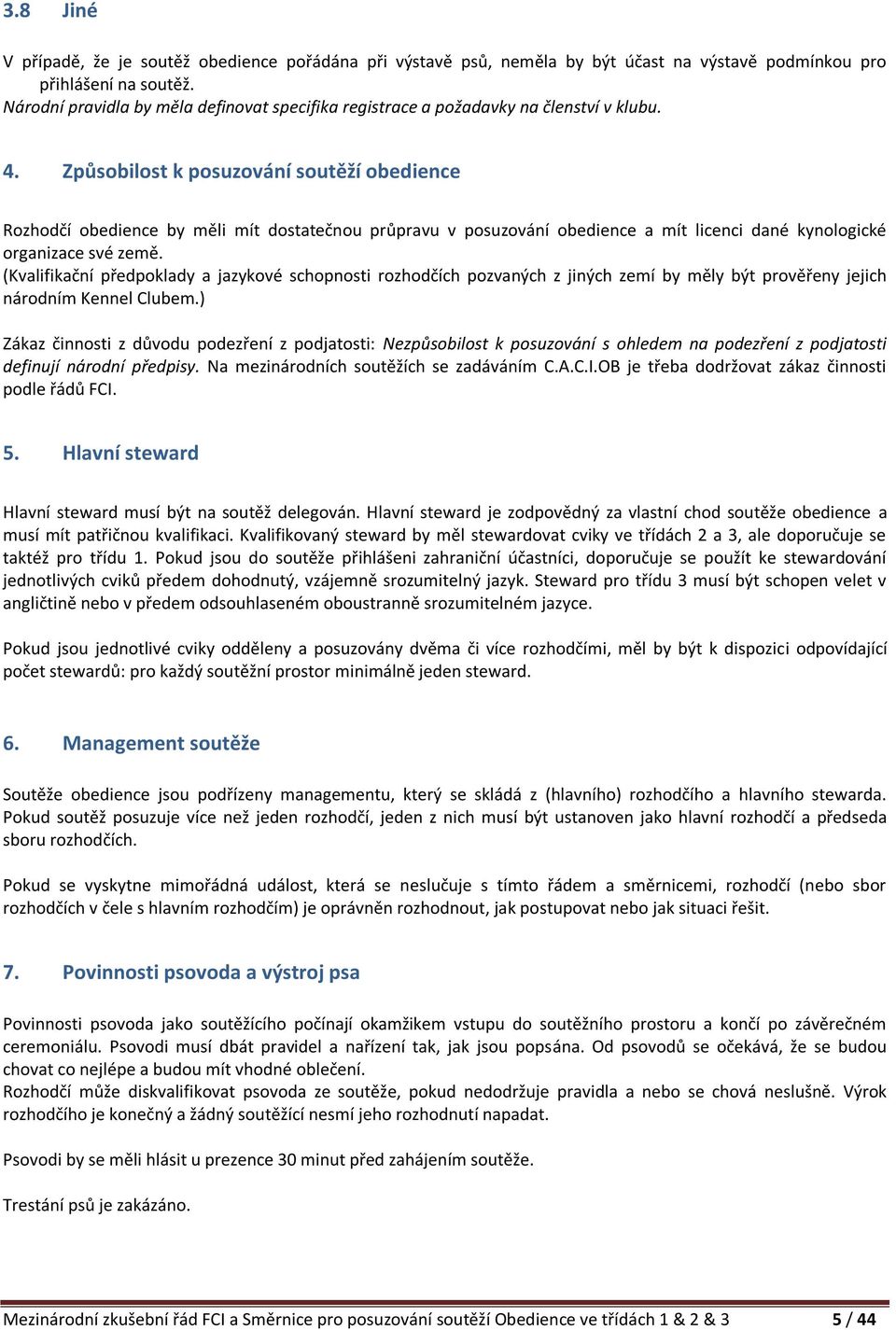 3.8 Jiné

V případě, že je soutěž obedience pořádána při výstavě psů, neměla by být účast na výstavě podmínkou pro přihlášení na soutěž.
Národní pravidla by měla definovat specifika registrace a požadavky na členství v klubu.

4. Způsobilost k posuzování soutěží obedience

Rozhodčí obedience by měli mít dostatečnou průpravu v posuzování obedience a mít licenci dané kynologické organizace své země.
(Kvalifikační předpoklady a jazykové schopnosti rozhodčích pozvaných z jiných zemí by měly být prověřeny jejich národním Kennel Clubem.)

Zákaz činnosti z důvodu podezření z podjatosti: Nezpůsobilost k posuzování s ohledem na podezření z podjatosti definují národní předpisy. Na mezinárodních soutěžích se zadáváním C.A.C.I.OB je třeba dodržovat zákaz činnosti podle řádů FCI.

5. Hlavní steward

Hlavní steward musí být na soutěž delegován. Hlavní steward je zodpovědný za vlastní chod soutěže obedience a musí mít patřičnou kvalifikaci. Kvalifikovaný steward by měl stewardovat cviky ve třídách 2 a 3, ale doporučuje se taktéž pro třídu 1. Pokud jsou do soutěže přihlášeni zahraniční účastníci, doporučuje se použít ke stewardování jednotlivých cviků předem dohodnutý, vzájemně srozumitelný jazyk. Steward pro třídu 3 musí být schopen velet v angličtině nebo v předem odsouhlaseném oboustranně srozumitelném jazyce.

Pokud jsou jednotlivé cviky odděleny a posuzovány dvěma či více rozhodčími, měl by být k dispozici odpovídající počet stewardů: pro každý soutěžní prostor minimálně jeden steward.

6. Management soutěže

Soutěže obedience jsou podřízeny managementu, který se skládá z (hlavního) rozhodčího a hlavního stewarda. Pokud soutěž posuzuje více než jeden rozhodčí, jeden z nich musí být ustanoven jako hlavní rozhodčí a předseda sboru rozhodčích.

Pokud se vyskytne mimořádná událost, která se neslučuje s tímto řádem a směrnicemi, rozhodčí (nebo sbor rozhodčích v čele s hlavním rozhodčím) je oprávněn rozhodnout, jak postupovat nebo jak situaci řešit.

7. Povinnosti psovoda a výstroj psa

Povinnosti psovoda jako soutěžícího počínají okamžikem vstupu do soutěžního prostoru a končí po závěrečném ceremoniálu. Psovodi musí dbát pravidel a nařízení tak, jak jsou popsána. Od psovodů se očekává, že se budou chovat co nejlépe a budou mít vhodné oblečení.
Rozhodčí může diskvalifikovat psovoda ze soutěže, pokud nedodržuje pravidla a nebo se chová neslušně. Výrok rozhodčího je konečný a žádný soutěžící nesmí jeho rozhodnutí napadat.

Psovodi by se měli hlásit u prezence 30 minut před zahájením soutěže.

Trestání psů je zakázáno.

Mezinárodní zkušební řád FCI a Směrnice pro posuzování soutěží Obedience ve třídách 1 & 2 & 3 5 / 44